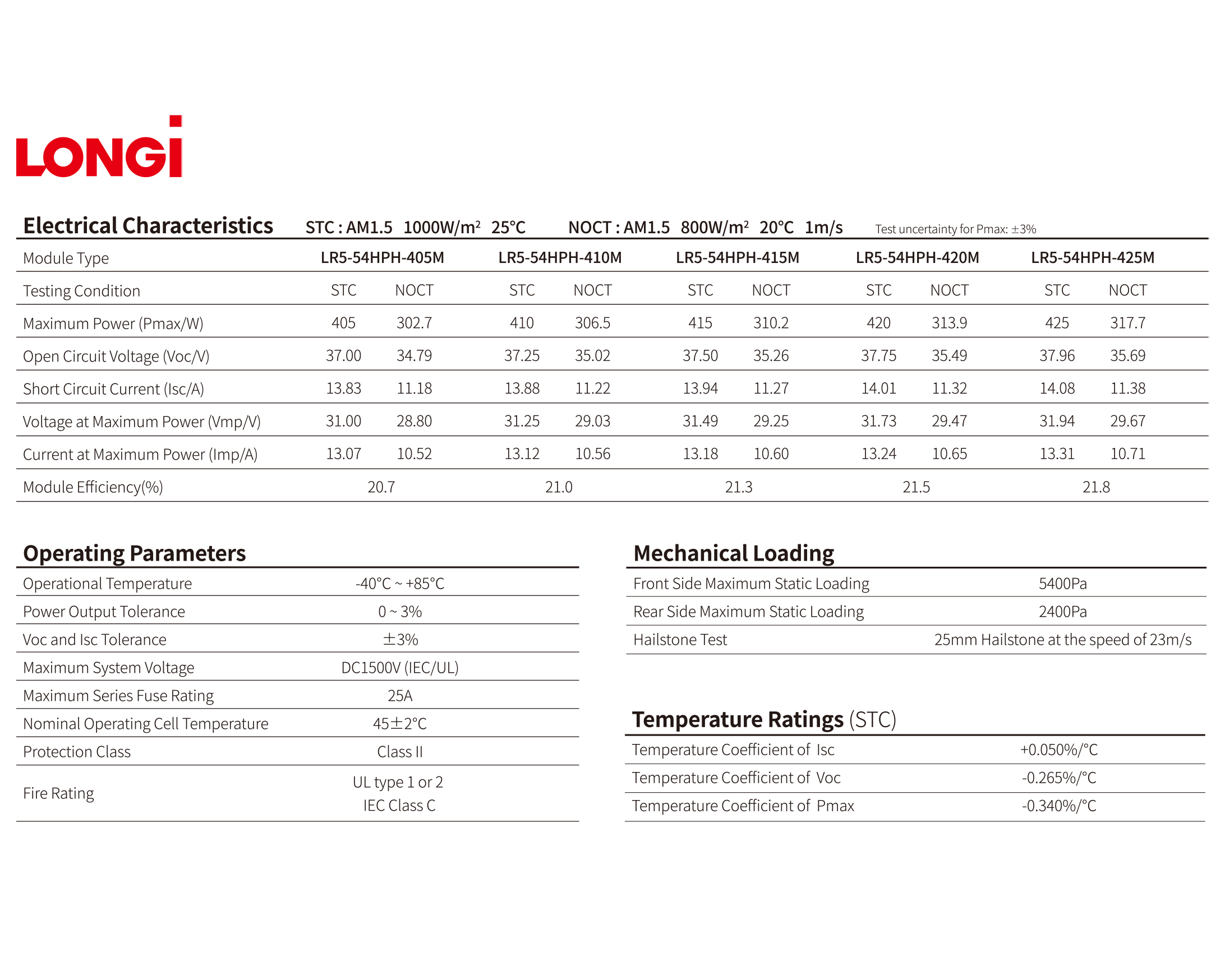 LONGi

Electrical Characteristics STC : AM1.5 1000W/m² 25°C NOCT : AM1.5 800W/m² 20°C 1m/s Test uncertainty for Pmax: ±3%

| Module Type | LR5-54HPH-405M | | LR5-54HPH-410M | | LR5-54HPH-415M | | LR5-54HPH-420M | | LR5-54HPH-425M | |
|---|---|---|---|---|---|---|---|---|---|---|
| Testing Condition | STC | NOCT | STC | NOCT | STC | NOCT | STC | NOCT | STC | NOCT |
| Maximum Power (Pmax/W) | 405 | 302.7 | 410 | 306.5 | 415 | 310.2 | 420 | 313.9 | 425 | 317.7 |
| Open Circuit Voltage (Voc/V) | 37.00 | 34.79 | 37.25 | 35.02 | 37.50 | 35.26 | 37.75 | 35.49 | 37.96 | 35.69 |
| Short Circuit Current (Isc/A) | 13.83 | 11.18 | 13.88 | 11.22 | 13.94 | 11.27 | 14.01 | 11.32 | 14.08 | 11.38 |
| Voltage at Maximum Power (Vmp/V) | 31.00 | 28.80 | 31.25 | 29.03 | 31.49 | 29.25 | 31.73 | 29.47 | 31.94 | 29.67 |
| Current at Maximum Power (Imp/A) | 13.07 | 10.52 | 13.12 | 10.56 | 13.18 | 10.60 | 13.24 | 10.65 | 13.31 | 10.71 |
| Module Efficiency(%) | 20.7 | | 21.0 | | 21.3 | | 21.5 | | 21.8 | |

Operating Parameters

| Operational Temperature | -40°C ~ +85°C |
|---|---|
| Power Output Tolerance | 0 ~ 3% |
| Voc and Isc Tolerance | ±3% |
| Maximum System Voltage | DC1500V (IEC/UL) |
| Maximum Series Fuse Rating | 25A |
| Nominal Operating Cell Temperature | 45±2°C |
| Protection Class | Class II |
| Fire Rating | UL type 1 or 2 IEC Class C |

Mechanical Loading

| Front Side Maximum Static Loading | 5400Pa |
|---|---|
| Rear Side Maximum Static Loading | 2400Pa |
| Hailstone Test | 25mm Hailstone at the speed of 23m/s |

Temperature Ratings (STC)

| Temperature Coefficient of Isc | +0.050%/°C |
|---|---|
| Temperature Coefficient of Voc | -0.265%/°C |
| Temperature Coefficient of Pmax | -0.340%/°C |